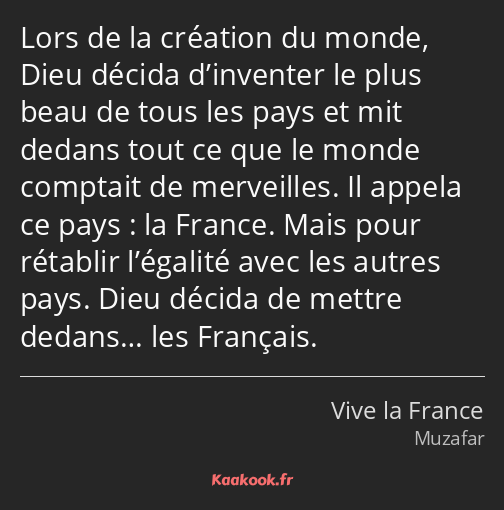 Lors de la création du monde, Dieu décida d’inventer le plus beau de tous les pays et mit dedans tout ce que le monde comptait de merveilles. Il appela ce pays : la France. Mais pour rétablir l’égalité avec les autres pays. Dieu décida de mettre dedans… les Français.

Vive la France
Muzafar

Kaakook.fr